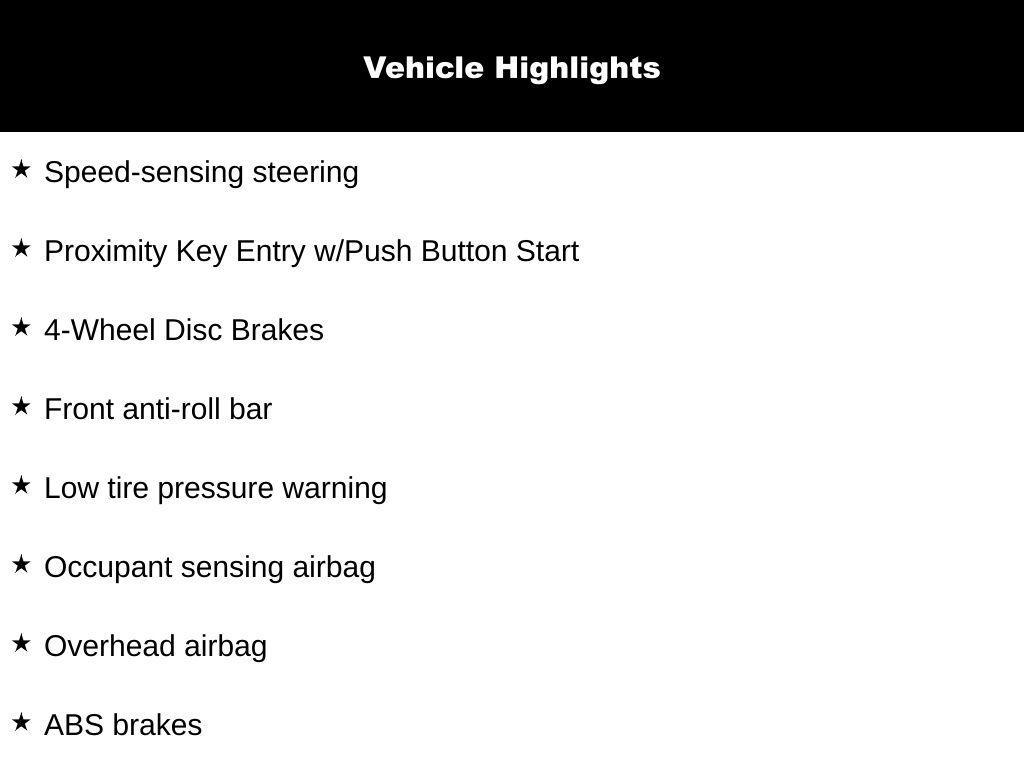 Vehicle Highlights

★ Speed-sensing steering

★ Proximity Key Entry w/Push Button Start

★ 4-Wheel Disc Brakes

★ Front anti-roll bar

★ Low tire pressure warning

★ Occupant sensing airbag

★ Overhead airbag

★ ABS brakes